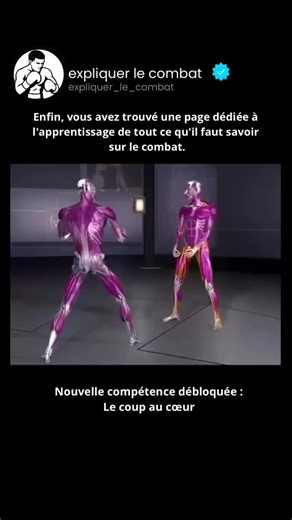 expliquer le combat
expliquer_le_combat

Enfin, vous avez trouvé une page dédiée à l'apprentissage de tout ce qu'il faut savoir sur le combat.

Nouvelle compétence débloquée :
Le coup au cœur